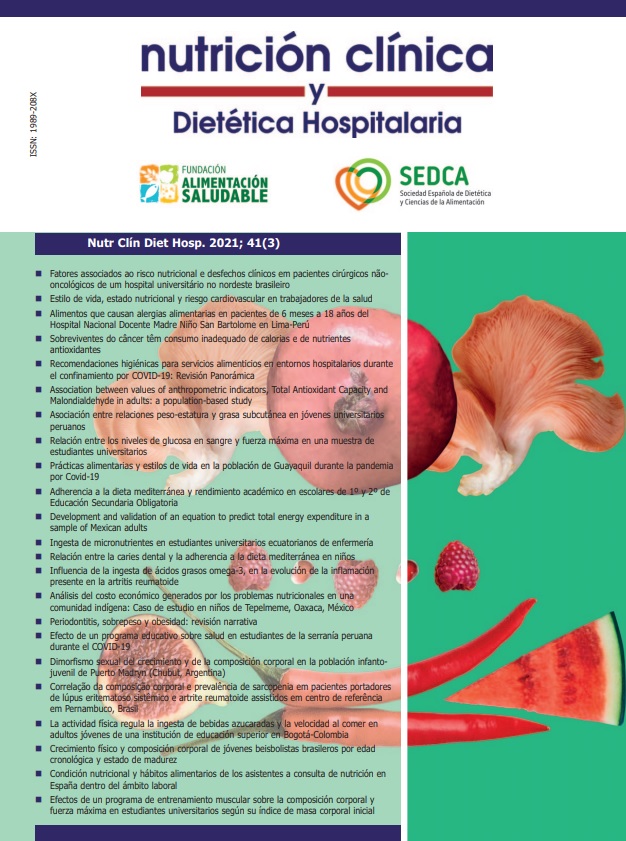 ISSN: 1989-208X

nutrición clínica
y
Dietética Hospitalaria

FUNDACIÓN ALIMENTACIÓN SALUDABLE

SEDCA
Sociedad Española de Dietética y Ciencias de la Alimentación

Nutr Clín Diet Hosp. 2021; 41(3)

■ Fatores associados ao risco nutricional e desfechos clínicos em pacientes cirúrgicos não-oncológicos de um hospital universitário no nordeste brasileiro
■ Estilo de vida, estado nutricional y riesgo cardiovascular en trabajadores de la salud
■ Alimentos que causan alergias alimentarias en pacientes de 6 meses a 18 años del Hospital Nacional Docente Madre Niño San Bartolome en Lima-Perú
■ Sobreviventes do câncer têm consumo inadequado de calorias e de nutrientes antioxidantes
■ Recomendaciones higiénicas para servicios alimenticios en entornos hospitalarios durante el confinamiento por COVID-19: Revisión Panorámica
■ Association between values of anthropometric indicators, Total Antioxidant Capacity and Malondialdehyde in adults: a population-based study
■ Asociación entre relaciones peso-estatura y grasa subcutánea en jóvenes universitarios peruanos
■ Relación entre los niveles de glucosa en sangre y fuerza máxima en una muestra de estudiantes universitarios
■ Prácticas alimentarias y estilos de vida en la población de Guayaquil durante la pandemia por Covid-19
■ Adherencia a la dieta mediterránea y rendimiento académico en escolares de 1º y 2º de Educación Secundaria Obligatoria
■ Development and validation of an equation to predict total energy expenditure in a sample of Mexican adults
■ Ingesta de micronutrientes en estudiantes universitarios ecuatorianos de enfermería
■ Relación entre la caries dental y la adherencia a la dieta mediterránea en niños
■ Influencia de la ingesta de ácidos grasos omega-3, en la evolución de la inflamación presente en la artritis reumatoide
■ Análisis del costo económico generados por los problemas nutricionales en una comunidad indígena: Caso de estudio en niños de Tepelmeme, Oaxaca, México
■ Periodontitis, sobrepeso y obesidad: revisión narrativa
■ Efecto de un programa educativo sobre salud en estudiantes de la serranía peruana durante el COVID-19
■ Dimorfismo sexual del crecimiento y de la composición corporal en la población infanto-juvenil de Puerto Madryn (Chubut, Argentina)
■ Correlação da composição corporal e prevalência de sarcopenia em pacientes portadores de lúpus eritematoso sistêmico e artrite reumatoide assistidos em centro de referência em Pernambuco, Brasil
■ La actividad física regula la ingesta de bebidas azucaradas y la velocidad al comer en adultos jóvenes de una institución de educación superior en Bogotá-Colombia
■ Crecimiento físico y composición corporal de jóvenes beisbolistas brasileros por edad cronológica y estado de madurez
■ Condición nutricional y hábitos alimentarios de los asistentes a consulta de nutrición en España dentro del ámbito laboral
■ Efectos de un programa de entrenamiento muscular sobre la composición corporal y fuerza máxima en estudiantes universitarios según su índice de masa corporal inicial